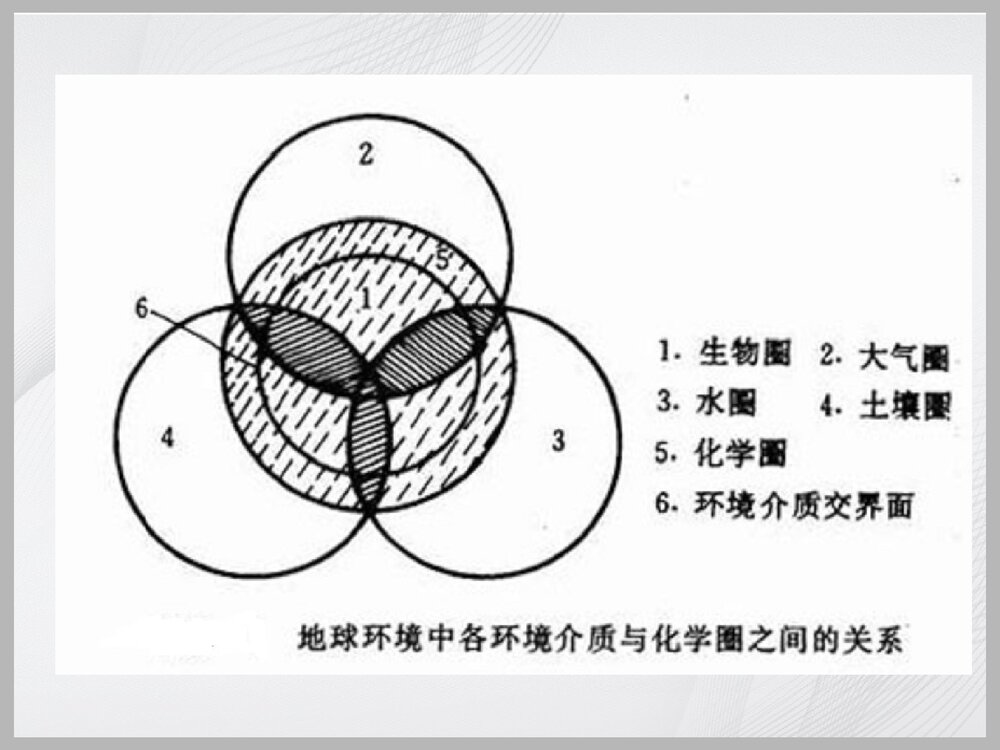 2

5

1

6

4

3

1. 生物圈 2. 大气圈
3. 水圈 4. 土壤圈
5. 化学圈
6. 环境介质交界面

地球环境中各环境介质与化学圈之间的关系